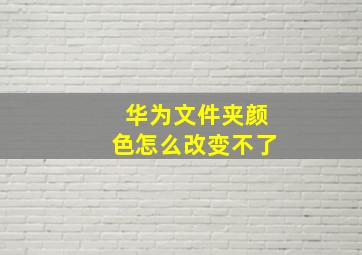 华为文件夹颜色怎么改变不了